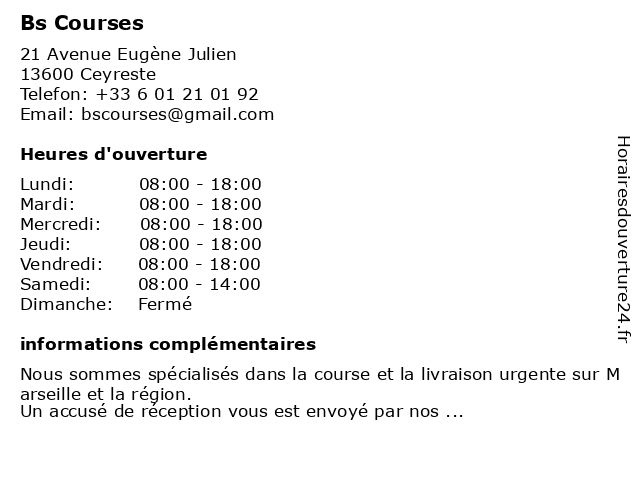 Bs Courses

21 Avenue Eugène Julien
13600 Ceyreste
Telefon: +33 6 01 21 01 92
Email: bscourses@gmail.com

Heures d'ouverture

Lundi: 08:00 - 18:00
Mardi: 08:00 - 18:00
Mercredi: 08:00 - 18:00
Jeudi: 08:00 - 18:00
Vendredi: 08:00 - 18:00
Samedi: 08:00 - 14:00
Dimanche: Fermé

informations complémentaires

Nous sommes spécialisés dans la course et la livraison urgente sur Marseille et la région.
Un accusé de réception vous est envoyé par nos ...

Horairesdouverture24.fr